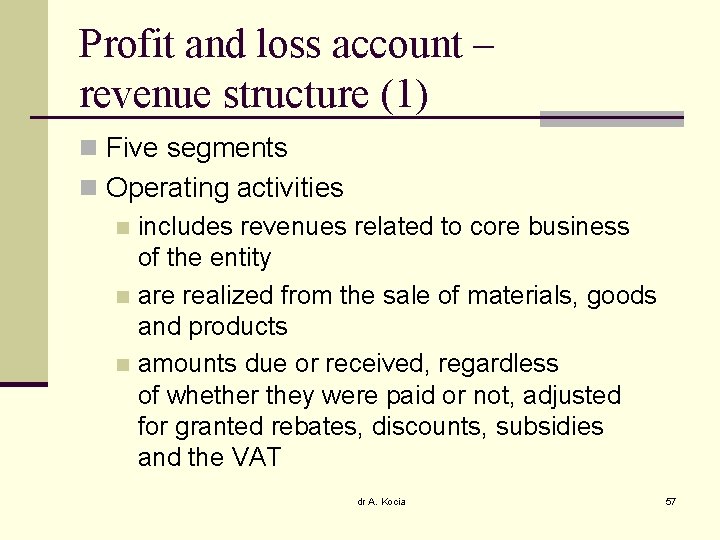 Profit and loss account – revenue structure (1)

• Five segments
• Operating activities
• includes revenues related to core business of the entity
• are realized from the sale of materials, goods and products
• amounts due or received, regardless of whether they were paid or not, adjusted for granted rebates, discounts, subsidies and the VAT

dr A. Kocia

57